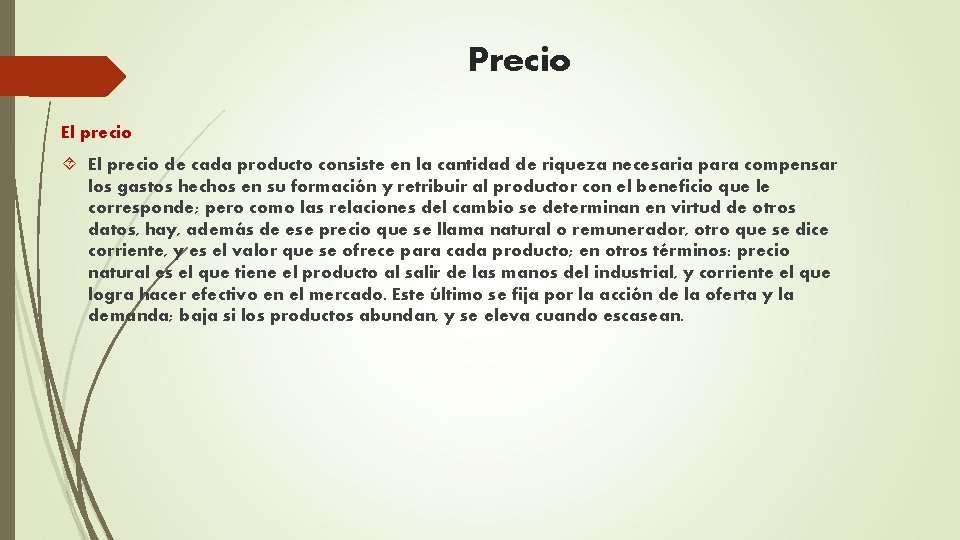 Precio

El precio

El precio de cada producto consiste en la cantidad de riqueza necesaria para compensar los gastos hechos en su formación y retribuir al productor con el beneficio que le corresponde; pero como las relaciones del cambio se determinan en virtud de otros datos, hay, además de ese precio que se llama natural o remunerador, otro que se dice corriente, y es el valor que se ofrece para cada producto; en otros términos: precio natural es el que tiene el producto al salir de las manos del industrial, y corriente el que logra hacer efectivo en el mercado. Este último se fija por la acción de la oferta y la demanda; baja si los productos abundan, y se eleva cuando escasean.